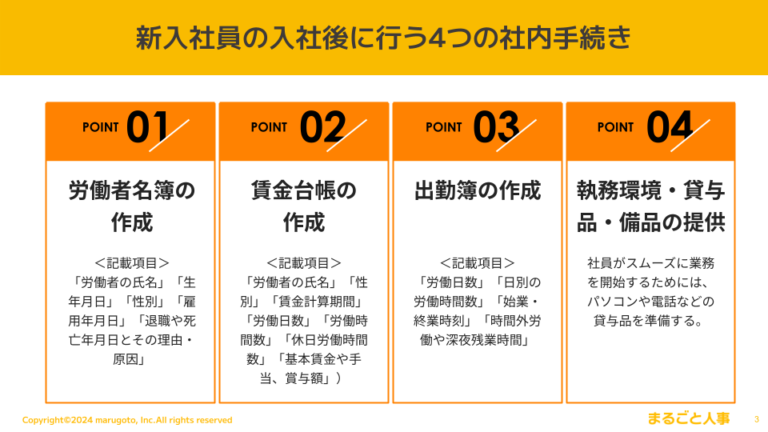 新入社員の入社後に行う4つの社内手続き

POINT 01

労働者名簿の作成

＜記載項目＞
「労働者の氏名」「生年月日」「性別」「雇用年月日」「退職や死亡年月日とその理由・原因」

POINT 02

賃金台帳の作成

＜記載項目＞
「労働者の氏名」「性別」「賃金計算期間」「労働日数」「労働時間数」「休日労働時間数」「基本賃金や手当、賞与額」）

POINT 03

出勤簿の作成

＜記載項目＞
「労働日数」「日別の労働時間数」「始業・終業時刻」「時間外労働や深夜残業時間」

POINT 04

執務環境・貸与品・備品の提供

社員がスムーズに業務を開始するためには、パソコンや電話などの貸与品を準備する。

Copyright©2024 marugoto, Inc.All rights reserved

まるごと人事

3